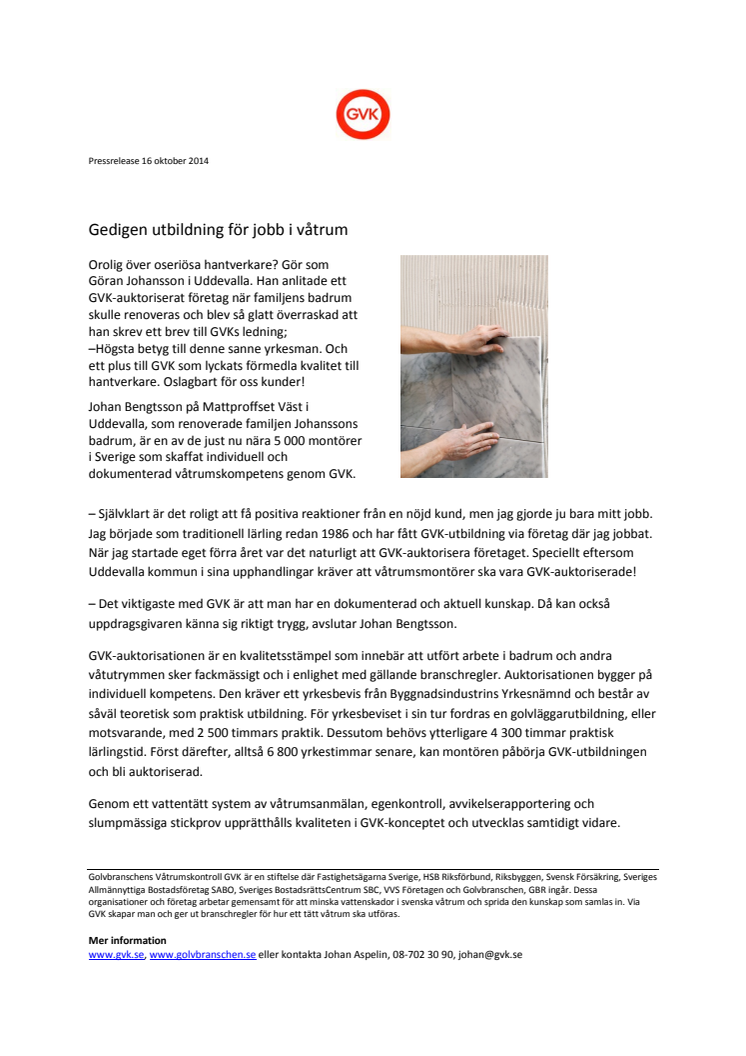 GVK

Pressrelease 16 oktober 2014

Gedigen utbildning för jobb i våtrum

Orolig över oseriösa hantverkare? Gör som Göran Johansson i Uddevalla. Han anlitade ett GVK-auktoriserat företag när familjens badrum skulle renoveras och blev så glatt överraskad att han skrev ett brev till GVKs ledning;
–Högsta betyg till denne sanne yrkesman. Och ett plus till GVK som lyckats förmedla kvalitet till hantverkare. Oslagbart för oss kunder!

Johan Bengtsson på Mattproffset Väst i Uddevalla, som renoverade familjen Johanssons badrum, är en av de just nu nära 5 000 montörer i Sverige som skaffat individuell och dokumenterad våtrumskompetens genom GVK.

– Självklart är det roligt att få positiva reaktioner från en nöjd kund, men jag gjorde ju bara mitt jobb. Jag började som traditionell lärling redan 1986 och har fått GVK-utbildning via företag där jag jobbat. När jag startade eget förra året var det naturligt att GVK-auktorisera företaget. Speciellt eftersom Uddevalla kommun i sina upphandlingar kräver att våtrumsmontörer ska vara GVK-auktoriserade!

– Det viktigaste med GVK är att man har en dokumenterad och aktuell kunskap. Då kan också uppdragsgivaren känna sig riktigt trygg, avslutar Johan Bengtsson.

GVK-auktorisationen är en kvalitetsstämpel som innebär att utfört arbete i badrum och andra våtutrymmen sker fackmässigt och i enlighet med gällande branschregler. Auktorisationen bygger på individuell kompetens. Den kräver ett yrkesbevis från Byggnadsindustrins Yrkesnämnd och består av såväl teoretisk som praktisk utbildning. För yrkesbeviset i sin tur fordras en golvläggarutbildning, eller motsvarande, med 2 500 timmars praktik. Dessutom behövs ytterligare 4 300 timmar praktisk lärlingstid. Först därefter, alltså 6 800 yrkestimmar senare, kan montören påbörja GVK-utbildningen och bli auktoriserad.

Genom ett vattentätt system av våtrumsanmälan, egenkontroll, avvikelserapportering och slumpmässiga stickprov upprätthålls kvaliteten i GVK-konceptet och utvecklas samtidigt vidare.

Golvbranschens Våtrumskontroll GVK är en stiftelse där Fastighetsägarna Sverige, HSB Riksförbund, Riksbyggen, Svensk Försäkring, Sveriges Allmännyttiga Bostadsföretag SABO, Sveriges BostadsrättsCentrum SBC, VVS Företagen och Golvbranschen, GBR ingår. Dessa organisationer och företag arbetar gemensamt för att minska vattenskador i svenska våtrum och sprida den kunskap som samlas in. Via GVK skapar man och ger ut branschregler för hur ett tätt våtrum ska utföras.

Mer information
www.gvk.se, www.golvbranschen.se eller kontakta Johan Aspelin, 08-702 30 90, johan@gvk.se